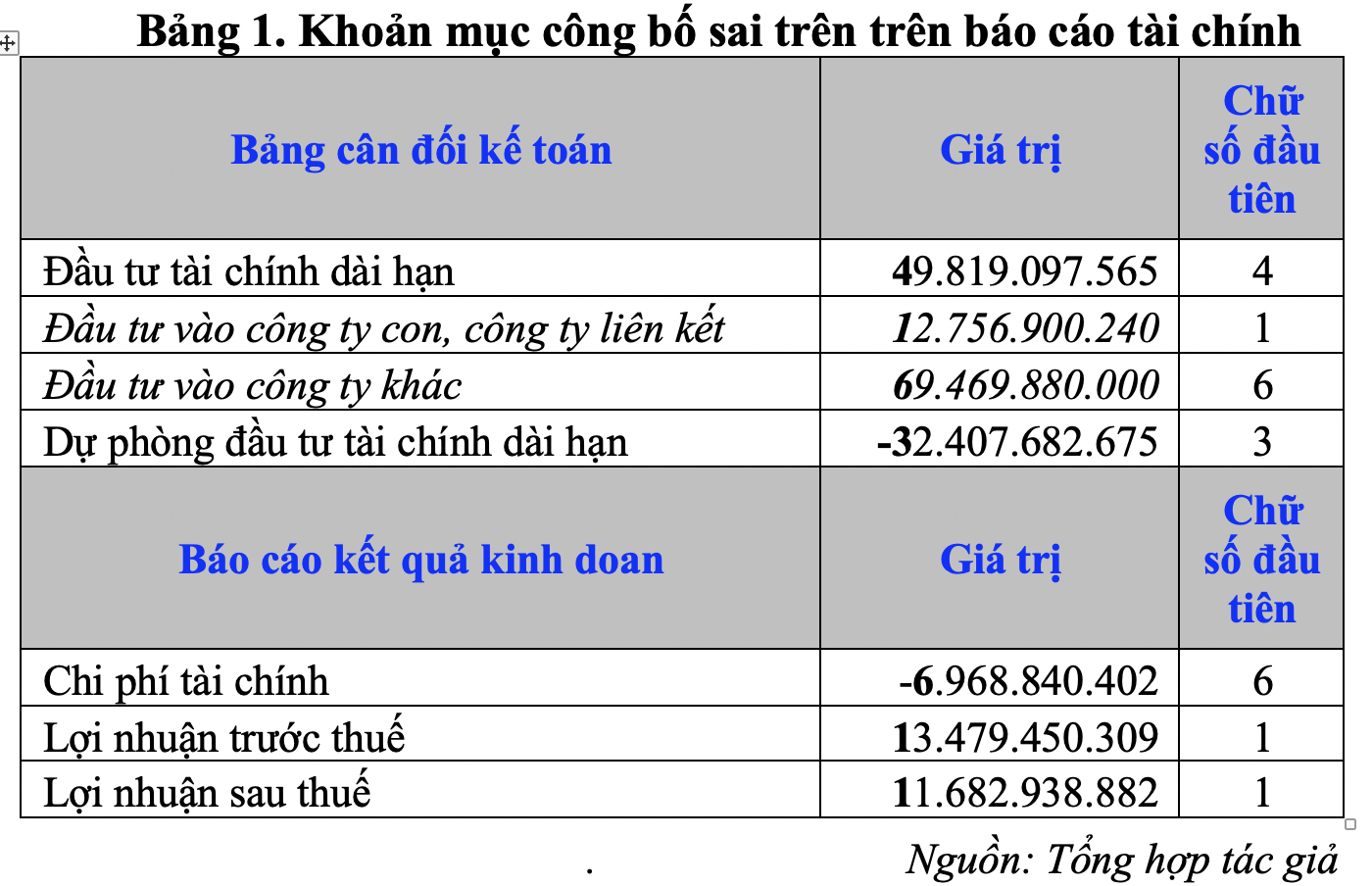 Bảng 1. Khoản mục công bố sai trên trên báo cáo tài chính

| Bảng cân đối kế toán | Giá trị | Chữ số đầu tiên |
|---|---|---|
| Đầu tư tài chính dài hạn | 49.819.097.565 | 4 |
| Đầu tư vào công ty con, công ty liên kết | 12.756.900.240 | 1 |
| Đầu tư vào công ty khác | 69.469.880.000 | 6 |
| Dự phòng đầu tư tài chính dài hạn | -32.407.682.675 | 3 |
| Báo cáo kết quả kinh doan | Giá trị | Chữ số đầu tiên |
| Chi phí tài chính | -6.968.840.402 | 6 |
| Lợi nhuận trước thuế | 13.479.450.309 | 1 |
| Lợi nhuận sau thuế | 11.682.938.882 | 1 |

. Nguồn: Tổng hợp tác giả